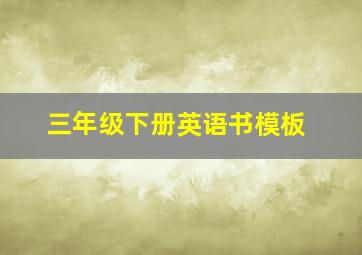 三年级下册英语书模板